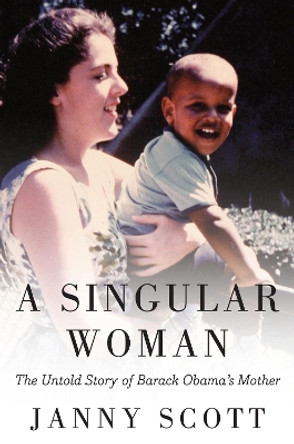 A SINGULAR WOMAN

The Untold Story of Barack Obama's Mother

JANNY SCOTT